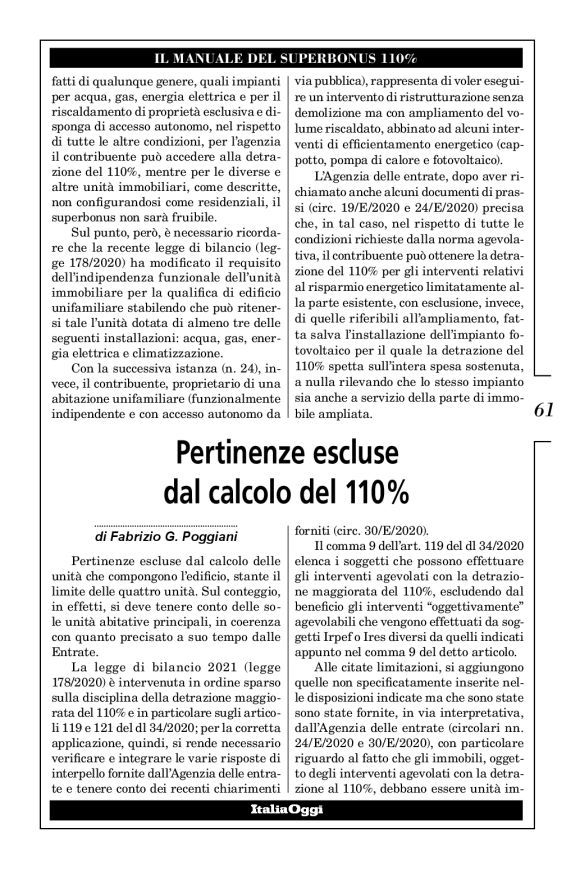 IL MANUALE DEL SUPERBONUS 110%

fatti di qualunque genere, quali impianti per acqua, gas, energia elettrica e per il riscaldamento di proprietà esclusiva e disponga di accesso autonomo, nel rispetto di tutte le altre condizioni, per l'agenzia il contribuente può accedere alla detrazione del 110%, mentre per le diverse e altre unità immobiliari, come descritte, non configurandosi come residenziali, il superbonus non sarà fruibile.

Sul punto, però, è necessario ricordare che la recente legge di bilancio (legge 178/2020) ha modificato il requisito dell'indipendenza funzionale dell'unità immobiliare per la qualifica di edificio unifamiliare stabilendo che può ritenersi tale l'unità dotata di almeno tre delle seguenti installazioni: acqua, gas, energia elettrica e climatizzazione.

Con la successiva istanza (n. 24), invece, il contribuente, proprietario di una abitazione unifamiliare (funzionalmente indipendente e con accesso autonomo da via pubblica), rappresenta di voler eseguire un intervento di ristrutturazione senza demolizione ma con ampliamento del volume riscaldato, abbinato ad alcuni interventi di efficientamento energetico (cappotto, pompa di calore e fotovoltaico).

L'Agenzia delle entrate, dopo aver richiamato anche alcuni documenti di prassi (circ. 19/E/2020 e 24/E/2020) precisa che, in tal caso, nel rispetto di tutte le condizioni richieste dalla norma agevolativa, il contribuente può ottenere la detrazione del 110% per gli interventi relativi al risparmio energetico limitatamente alla parte esistente, con esclusione, invece, di quelle riferibili all'ampliamento, fatta salva l'installazione dell'impianto fotovoltaico per il quale la detrazione del 110% spetta sull'intera spesa sostenuta, a nulla rilevando che lo stesso impianto sia anche a servizio della parte di immobile ampliata.

61

Pertinenze escluse dal calcolo del 110%

di Fabrizio G. Poggiani

Pertinenze escluse dal calcolo delle unità che compongono l'edificio, stante il limite delle quattro unità. Sul conteggio, in effetti, si deve tenere conto delle sole unità abitative principali, in coerenza con quanto precisato a suo tempo dalle Entrate.

La legge di bilancio 2021 (legge 178/2020) è intervenuta in ordine sparso sulla disciplina della detrazione maggiorata del 110% e in particolare sugli articoli 119 e 121 del dl 34/2020; per la corretta applicazione, quindi, si rende necessario verificare e integrare le varie risposte di interpello fornite dall'Agenzia delle entrate e tenere conto dei recenti chiarimenti forniti (circ. 30/E/2020).

Il comma 9 dell'art. 119 del dl 34/2020 elenca i soggetti che possono effettuare gli interventi agevolati con la detrazione maggiorata del 110%, escludendo dal beneficio gli interventi "oggettivamente" agevolabili che vengono effettuati da soggetti Irpef o Ires diversi da quelli indicati appunto nel comma 9 del detto articolo.

Alle citate limitazioni, si aggiungono quelle non specificatamente inserite nelle disposizioni indicate ma che sono state sono state fornite, in via interpretativa, dall'Agenzia delle entrate (circolari nn. 24/E/2020 e 30/E/2020), con particolare riguardo al fatto che gli immobili, oggetto degli interventi agevolati con la detrazione al 110%, debbano essere unità im-

ItaliaOggi